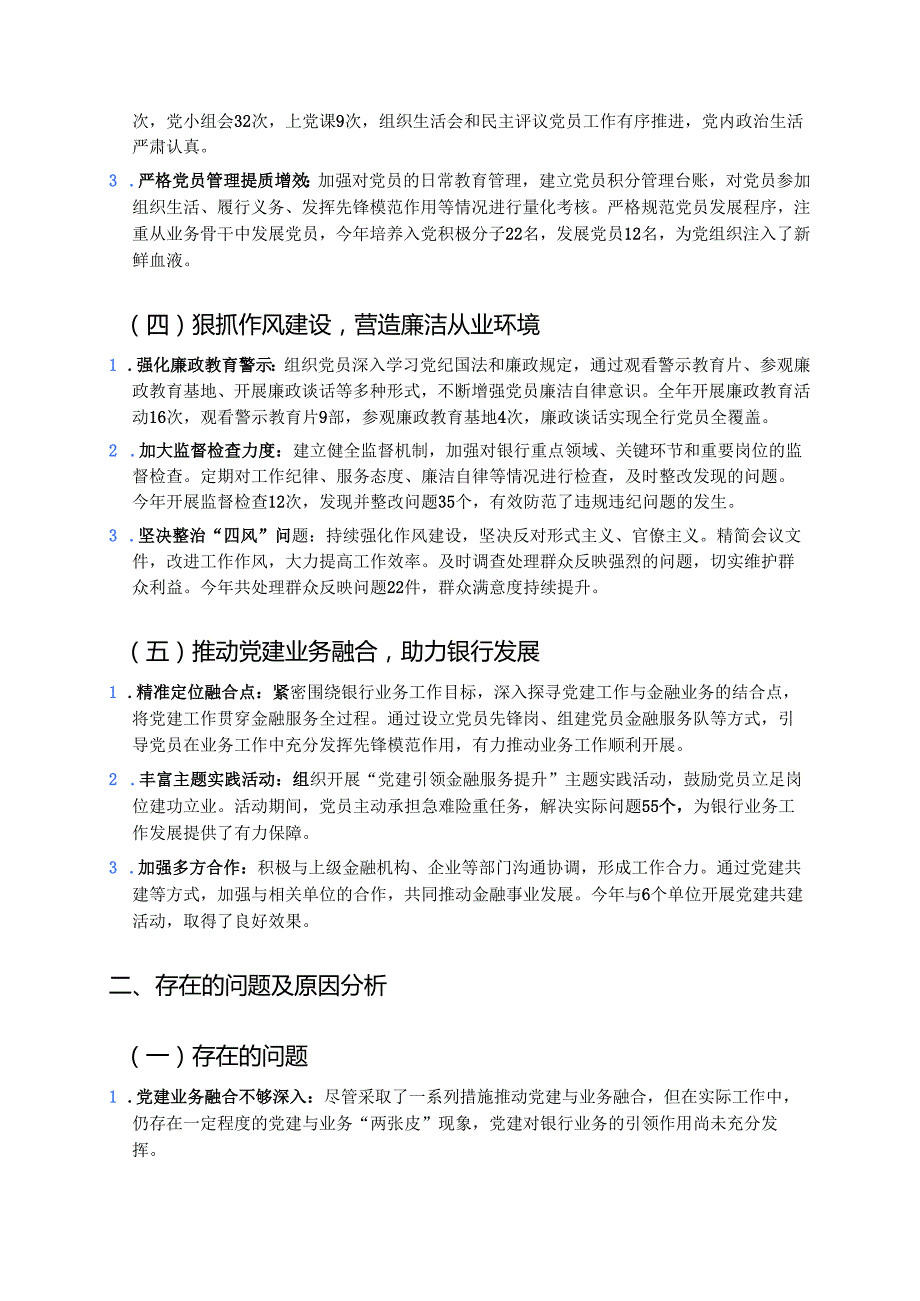 次，党小组会32次，上党课9次，组织生活会和民主评议党员工作有序推进，党内政治生活严肃认真。

3．严格党员管理提质增效：加强对党员的日常教育管理，建立党员积分管理台账，对党员参加组织生活、履行义务、发挥先锋模范作用等情况进行量化考核。严格规范党员发展程序，注重从业务骨干中发展党员，今年培养入党积极分子22名，发展党员12名，为党组织注入了新鲜血液。

（四）狠抓作风建设，营造廉洁从业环境

1．强化廉政教育警示：组织党员深入学习党纪国法和廉政规定，通过观看警示教育片、参观廉政教育基地、开展廉政谈话等多种形式，不断增强党员廉洁自律意识。全年开展廉政教育活动16次，观看警示教育片9部，参观廉政教育基地4次，廉政谈话实现全行党员全覆盖。

2．加大监督检查力度：建立健全监督机制，加强对银行重点领域、关键环节和重要岗位的监督检查。定期对工作纪律、服务态度、廉洁自律等情况进行检查，及时整改发现的问题。今年开展监督检查12次，发现并整改问题35个，有效防范了违规违纪问题的发生。

3．坚决整治“四风”问题：持续强化作风建设，坚决反对形式主义、官僚主义。精简会议文件，改进工作作风，大力提高工作效率。及时调查处理群众反映强烈的问题，切实维护群众利益。今年共处理群众反映问题22件，群众满意度持续提升。

（五）推动党建业务融合，助力银行发展

1．精准定位融合点：紧密围绕银行业务工作目标，深入探寻党建工作与金融业务的结合点，将党建工作贯穿金融服务全过程。通过设立党员先锋岗、组建党员金融服务队等方式，引导党员在业务工作中充分发挥先锋模范作用，有力推动业务工作顺利开展。

2．丰富主题实践活动：组织开展“党建引领金融服务提升”主题实践活动，鼓励党员立足岗位建功立业。活动期间，党员主动承担急难险重任务，解决实际问题55个，为银行业务工作发展提供了有力保障。

3．加强多方合作：积极与上级金融机构、企业等部门沟通协调，形成工作合力。通过党建共建等方式，加强与相关单位的合作，共同推动金融事业发展。今年与6个单位开展党建共建活动，取得了良好效果。

二、存在的问题及原因分析

（一）存在的问题

1．党建业务融合不够深入：尽管采取了一系列措施推动党建与业务融合，但在实际工作中，仍存在一定程度的党建与业务“两张皮”现象，党建对银行业务的引领作用尚未充分发挥。